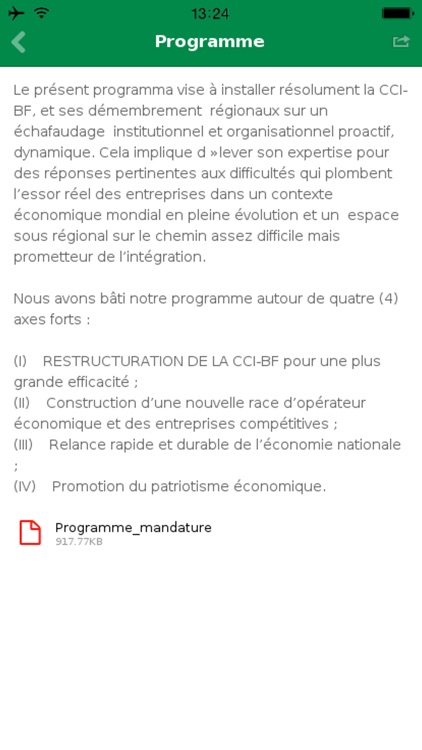 13:24

Programme

Le présent programma vise à installer résolument la CCI-BF, et ses démembrement régionaux sur un échafaudage institutionnel et organisationnel proactif, dynamique. Cela implique d »lever son expertise pour des réponses pertinentes aux difficultés qui plombent l'essor réel des entreprises dans un contexte économique mondial en pleine évolution et un espace sous régional sur le chemin assez difficile mais prometteur de l'intégration.

Nous avons bâti notre programme autour de quatre (4) axes forts :

(I) RESTRUCTURATION DE LA CCI-BF pour une plus grande efficacité ;
(II) Construction d'une nouvelle race d'opérateur économique et des entreprises compétitives ;
(III) Relance rapide et durable de l'économie nationale ;
(IV) Promotion du patriotisme économique.

Programme_mandature
917.77KB